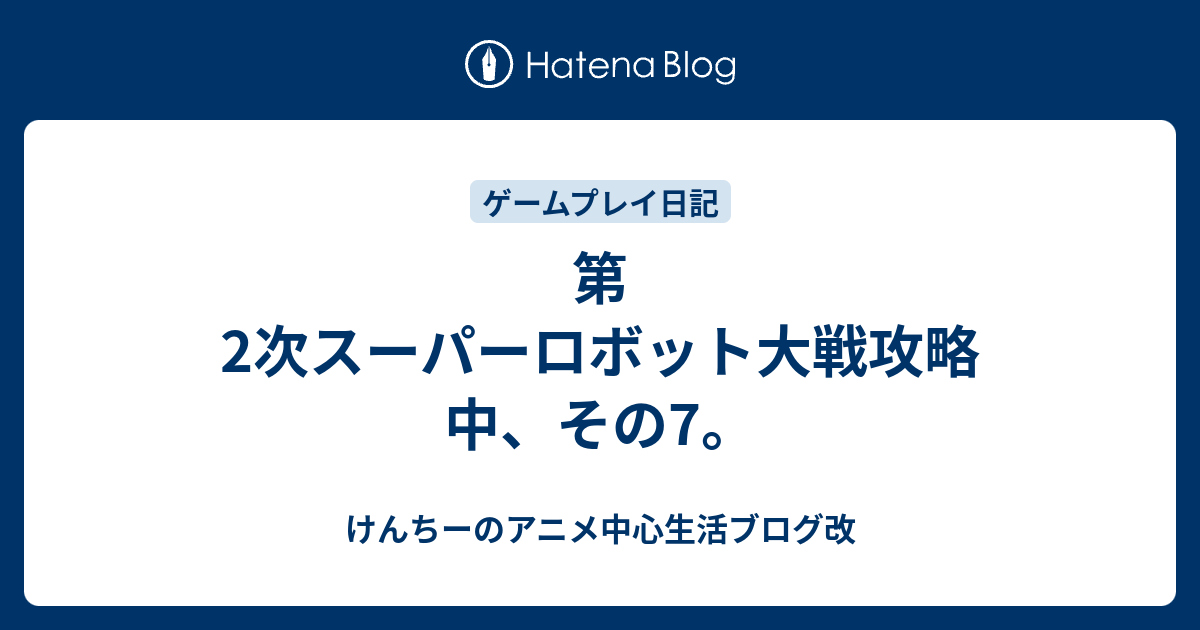 Hatena Blog

ゲームプレイ日記

第2次スーパーロボット大戦攻略中、その7。

けんちーのアニメ中心生活ブログ改